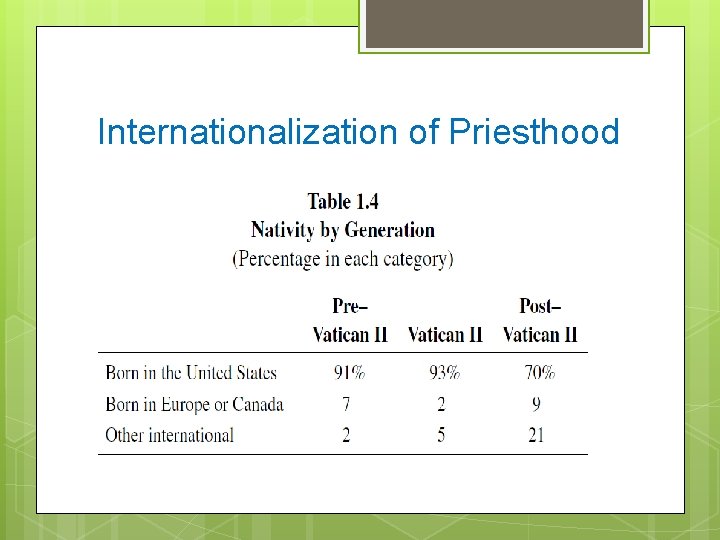 Internationalization of Priesthood

Table 1.4
Nativity by Generation
(Percentage in each category)

| | Pre–Vatican II | Vatican II | Post–Vatican II |
|---|---|---|---|
| Born in the United States | 91% | 93% | 70% |
| Born in Europe or Canada | 7 | 2 | 9 |
| Other international | 2 | 5 | 21 |